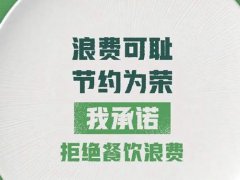 浪费可耻
节约为荣
我承诺
拒绝餐饮浪费